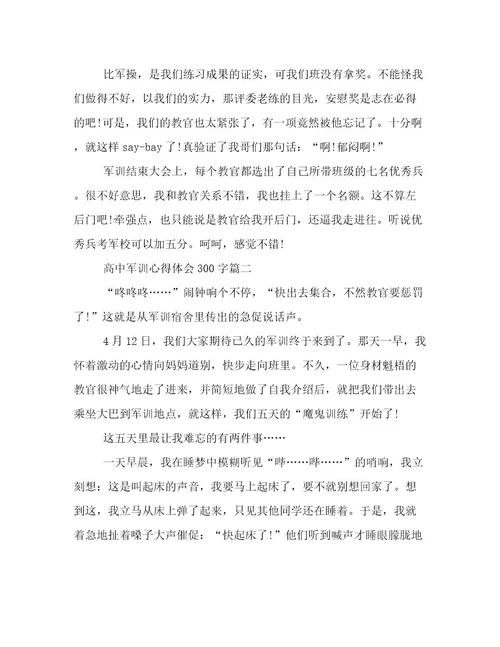 比军操，是我们练习成果的证实，可我们班没有拿奖。不能怪我们做得不好，以我们的实力，那评委老练的目光，安慰奖是志在必得的吧!可是，我们的教官也太紧张了，有一项竟然被他忘记了。十分啊，就这样 say-bay 了!真验证了我哥们那句话：“啊!郁闷啊!”

军训结束大会上，每个教官都选出了自己所带班级的七名优秀兵。很不好意思，我和教官关系不错，我也挂上了一个名额。这不算左后门吧!牵强点，也只能说是教官给我开后门，还逼我走进往。听说优秀兵考军校可以加五分。呵呵，感觉不错!

高中军训心得体会 300 字篇二

“咚咚咚……”闹钟响个不停，“快出去集合，不然教官要惩罚了!”这就是从军训宿舍里传出的急促说话声。

4 月 12 日，我们大家期待已久的军训终于来到了。那天一早，我怀着激动的心情向妈妈道别，快步走向班里。不久，一位身材魁梧的教官很神气地走了进来，并简短地做了自我介绍后，就把我们带出去乘坐大巴到军训地点，就这样，我们五天的“魔鬼训练”开始了!

这五天里最让我难忘的有两件事……

一天早晨，我在睡梦中模糊听见“哔……哔……”的哨响，我立刻想：这是叫起床的声音，我要马上起床了，要不就别想回家了。想到这，我立马从床上弹了起来，只见其他同学还在睡着。于是，我就着急地扯着嗓子大声催促：“快起床了!”他们听到喊声才睡眼朦胧地